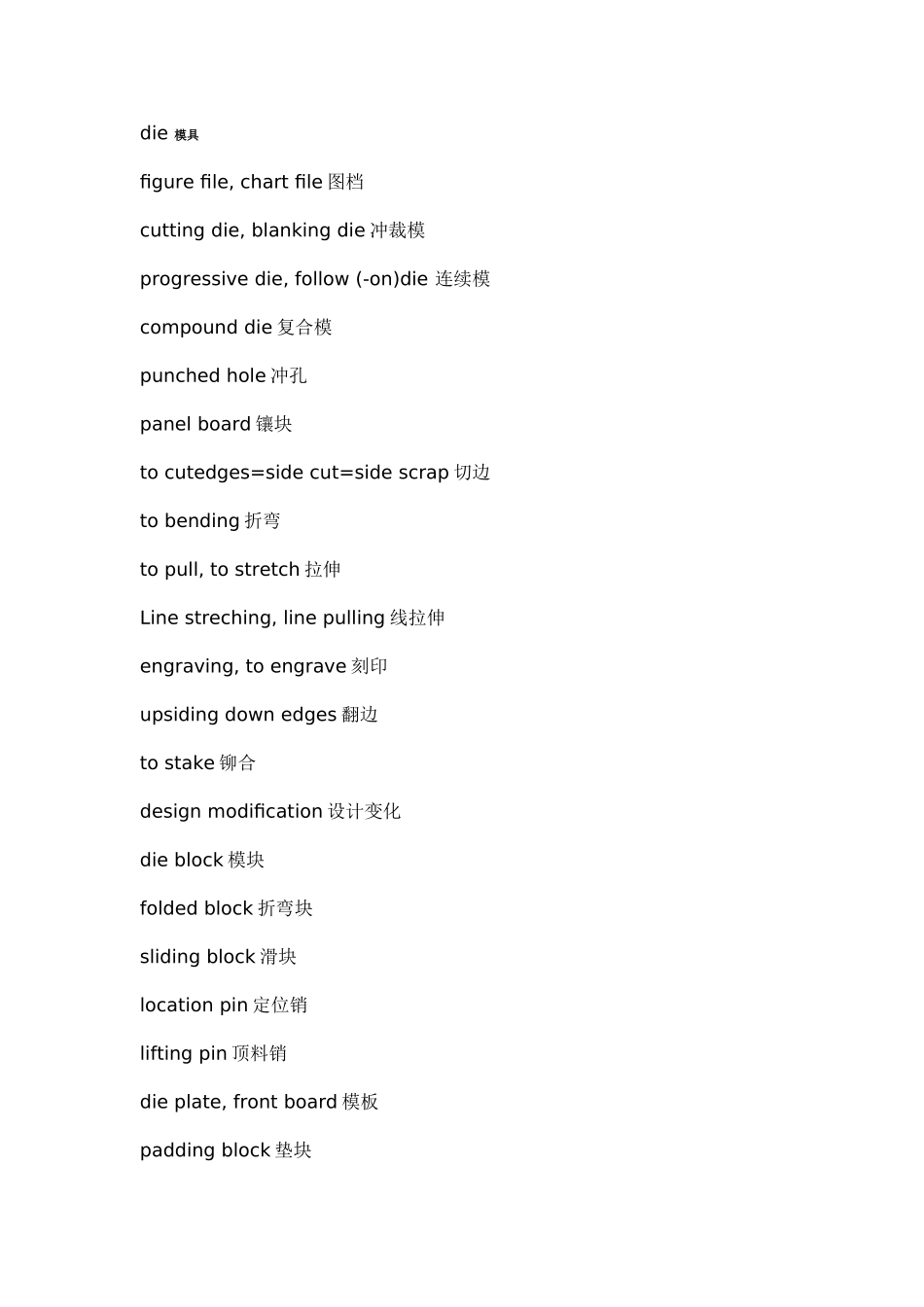 die 模具

figure file, chart file 图档

cutting die, blanking die 冲裁模

progressive die, follow (-on)die 连续模

compound die 复合模

punched hole 冲孔

panel board 镶块

to cutedges=side cut=side scrap 切边

to bending 折弯

to pull, to stretch 拉伸

Line streching, line pulling 线拉伸

engraving, to engrave 刻印

upsiding down edges 翻边

to stake 铆合

design modification 设计变化

die block 模块

folded block 折弯块

sliding block 滑块

location pin 定位销

lifting pin 顶料销

die plate, front board 模板

padding block 垫块